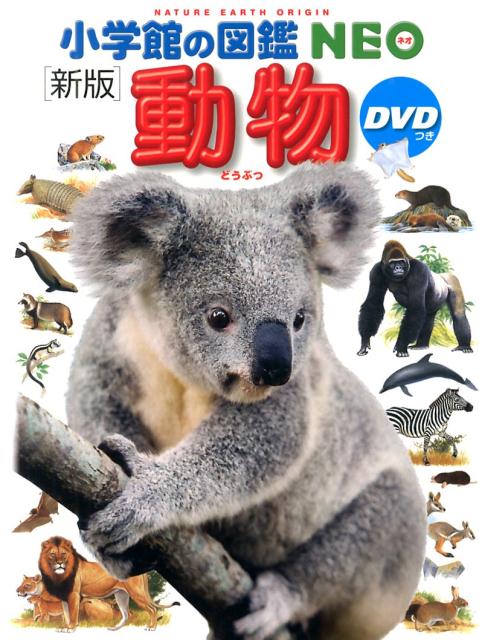 NATURE EARTH ORIGIN
小学館の図鑑 NEO ネオ
[新版] 動物 どうぶつ
DVD つき